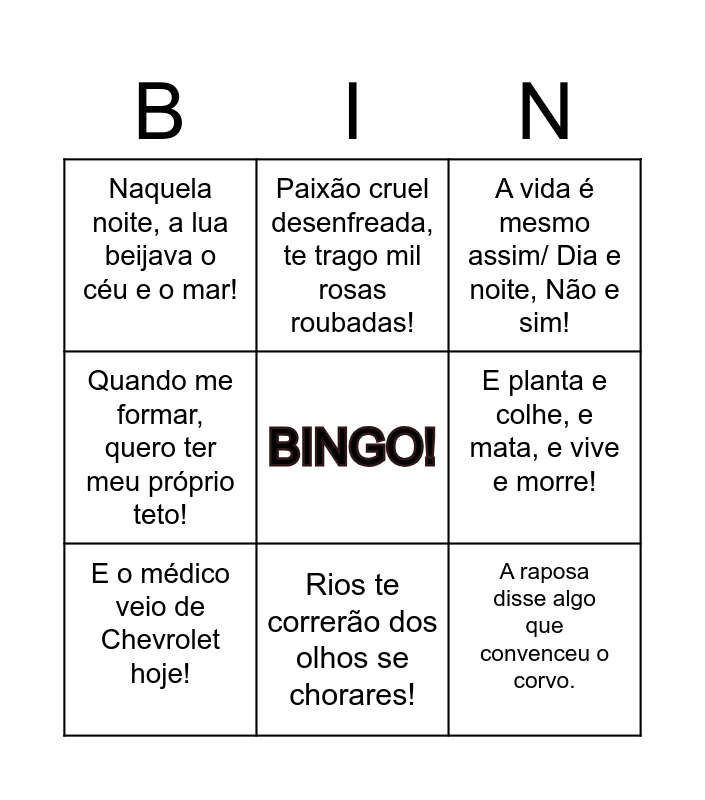 | B | I | N |
|---|---|---|
| Naquela noite, a lua beijava o céu e o mar! | Paixão cruel desenfreada, te trago mil rosas roubadas! | A vida é mesmo assim/ Dia e noite, Não e sim! |
| Quando me formar, quero ter meu próprio teto! | BINGO! | E planta e colhe, e mata, e vive e morre! |
| E o médico veio de Chevrolet hoje! | Rios te correrão dos olhos se chorares! | A raposa disse algo que convenceu o corvo. |